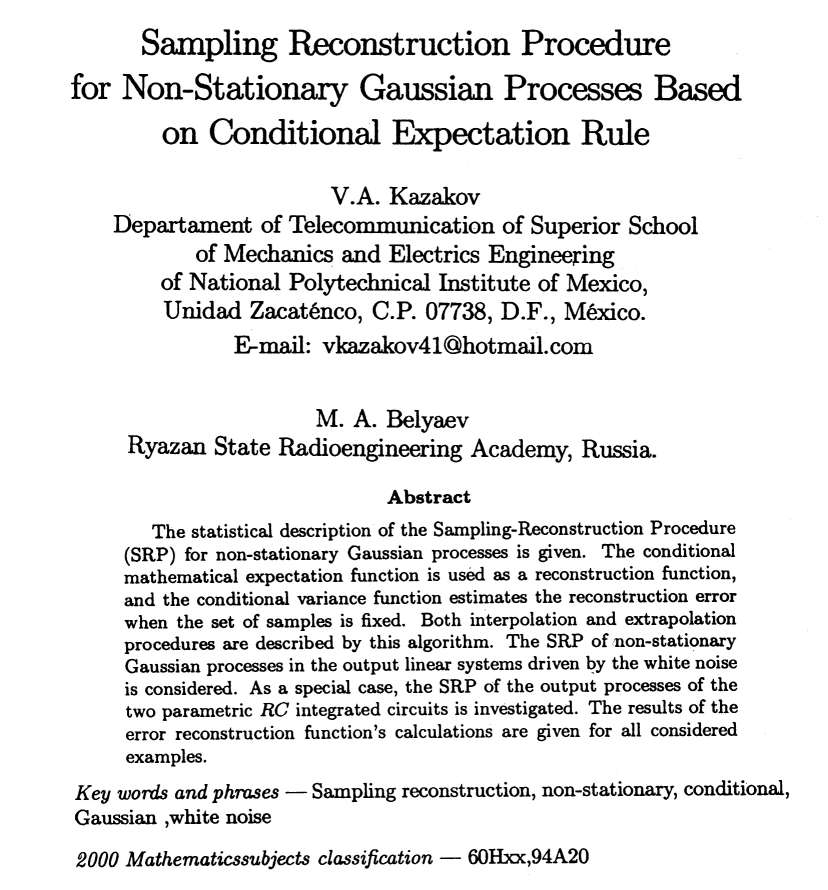 Sampling Reconstruction Procedure for Non-Stationary Gaussian Processes Based on Conditional Expectation Rule

V.A. Kazakov
Departament of Telecommunication of Superior School of Mechanics and Electrics Engineering of National Polytechnical Institute of Mexico, Unidad Zacaténco, C.P. 07738, D.F., México.
E-mail: vkazakov41@hotmail.com

M. A. Belyaev
Ryazan State Radioengineering Academy, Russia.

Abstract

The statistical description of the Sampling-Reconstruction Procedure (SRP) for non-stationary Gaussian processes is given. The conditional mathematical expectation function is used as a reconstruction function, and the conditional variance function estimates the reconstruction error when the set of samples is fixed. Both interpolation and extrapolation procedures are described by this algorithm. The SRP of non-stationary Gaussian processes in the output linear systems driven by the white noise is considered. As a special case, the SRP of the output processes of the two parametric $RC$ integrated circuits is investigated. The results of the error reconstruction function's calculations are given for all considered examples.

Key words and phrases — Sampling reconstruction, non-stationary, conditional, Gaussian ,white noise

2000 Mathematicssubjects classification — 60Hxx,94A20